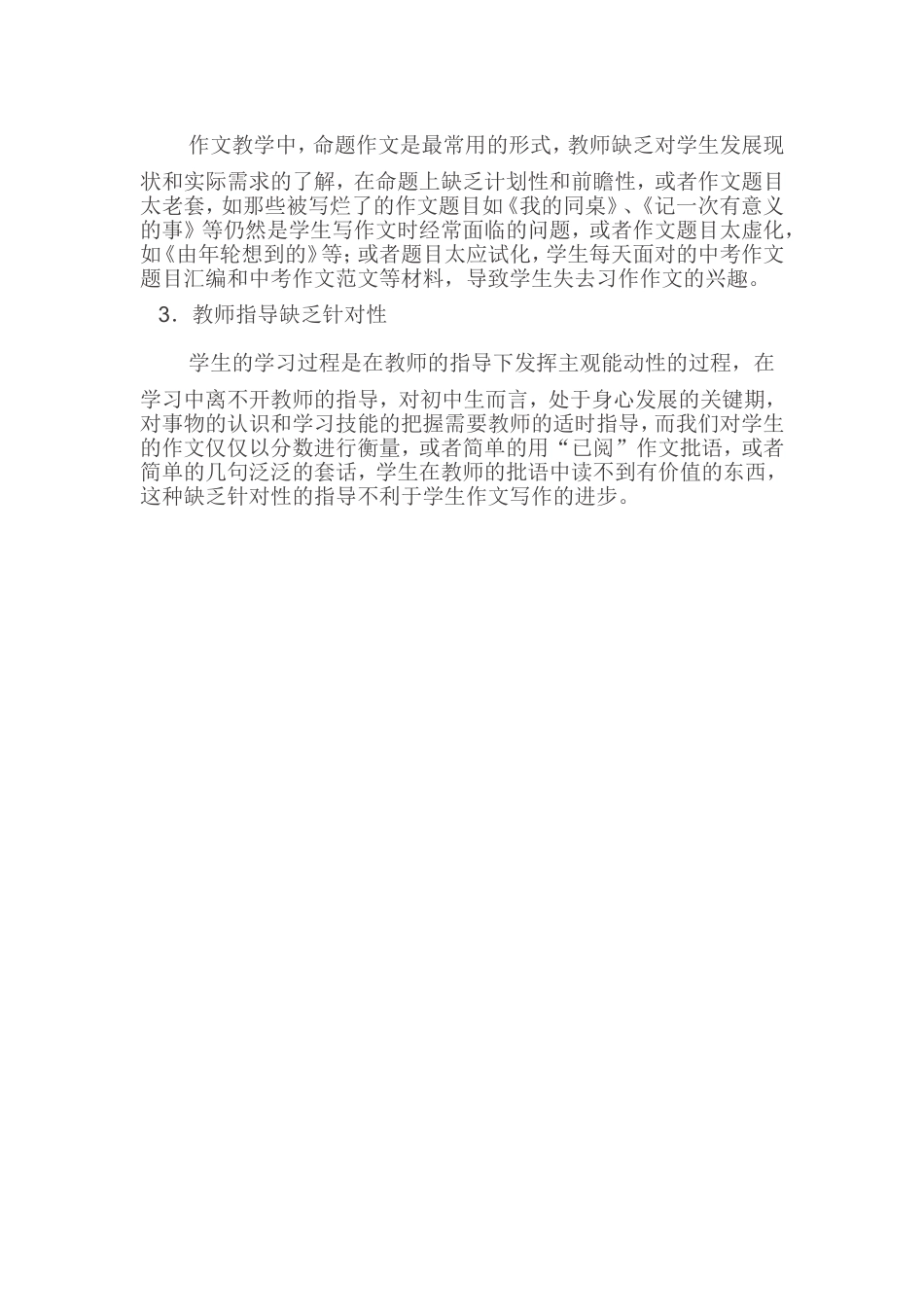 作文教学中，命题作文是最常用的形式，教师缺乏对学生发展现状和实际需求的了解，在命题上缺乏计划性和前瞻性，或者作文题目太老套，如那些被写烂了的作文题目如《我的同桌》、《记一次有意义的事》等仍然是学生写作文时经常面临的问题，或者作文题目太虚化，如《由年轮想到的》等；或者题目太应试化，学生每天面对的中考作文题目汇编和中考作文范文等材料，导致学生失去习作作文的兴趣。

3．教师指导缺乏针对性

学生的学习过程是在教师的指导下发挥主观能动性的过程，在学习中离不开教师的指导，对初中生而言，处于身心发展的关键期，对事物的认识和学习技能的把握需要教师的适时指导，而我们对学生的作文仅仅以分数进行衡量，或者简单的用“已阅”作文批语，或者简单的几句泛泛的套话，学生在教师的批语中读不到有价值的东西，这种缺乏针对性的指导不利于学生作文写作的进步。